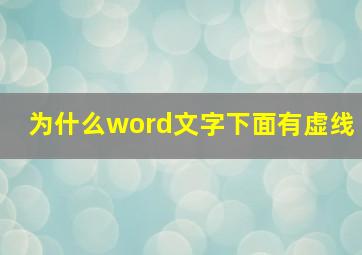 为什么word文字下面有虚线